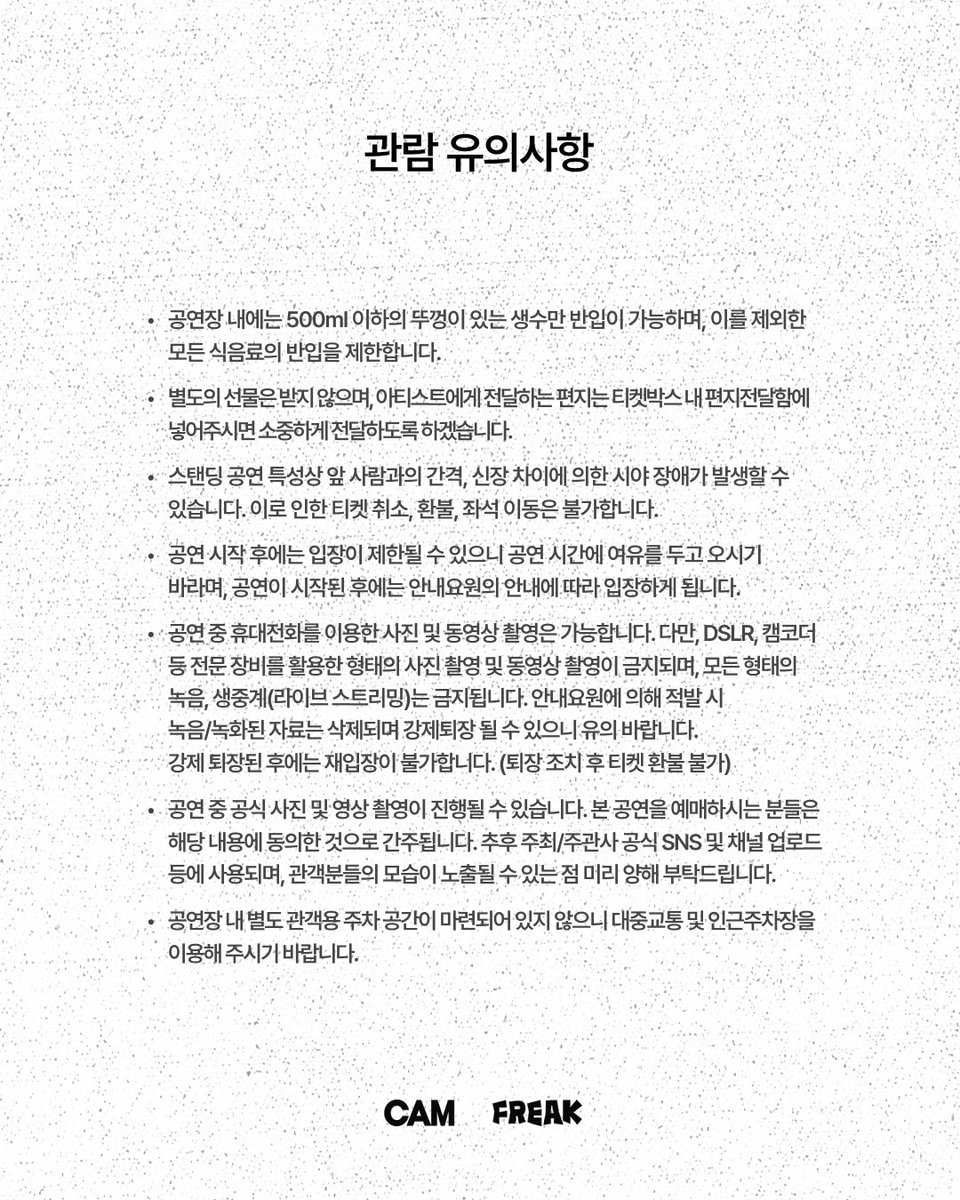 관람 유의사항

• 공연장 내에는 500ml 이하의 뚜껑이 있는 생수만 반입이 가능하며, 이를 제외한 모든 식음료의 반입을 제한합니다.

• 별도의 선물은 받지 않으며, 아티스트에게 전달하는 편지는 티켓박스 내 편지전달함에 넣어주시면 소중하게 전달하도록 하겠습니다.

• 스탠딩 공연 특성상 앞 사람과의 간격, 신장 차이에 의한 시야 장애가 발생할 수 있습니다. 이로 인한 티켓 취소, 환불, 좌석 이동은 불가합니다.

• 공연 시작 후에는 입장이 제한될 수 있으니 공연 시간에 여유를 두고 오시기 바라며, 공연이 시작된 후에는 안내요원의 안내에 따라 입장하게 됩니다.

• 공연 중 휴대전화를 이용한 사진 및 동영상 촬영은 가능합니다. 다만, DSLR, 캠코더 등 전문 장비를 활용한 형태의 사진 촬영 및 동영상 촬영이 금지되며, 모든 형태의 녹음, 생중계(라이브 스트리밍)는 금지됩니다. 안내요원에 의해 적발 시 녹음/녹화된 자료는 삭제되며 강제퇴장 될 수 있으니 유의 바랍니다. 강제 퇴장된 후에는 재입장이 불가합니다. (퇴장 조치 후 티켓 환불 불가)

• 공연 중 공식 사진 및 영상 촬영이 진행될 수 있습니다. 본 공연을 예매하시는 분들은 해당 내용에 동의한 것으로 간주됩니다. 추후 주최/주관사 공식 SNS 및 채널 업로드 등에 사용되며, 관객분들의 모습이 노출될 수 있는 점 미리 양해 부탁드립니다.

• 공연장 내 별도 관객용 주차 공간이 마련되어 있지 않으니 대중교통 및 인근주차장을 이용해 주시기 바랍니다.

CAM FREAK